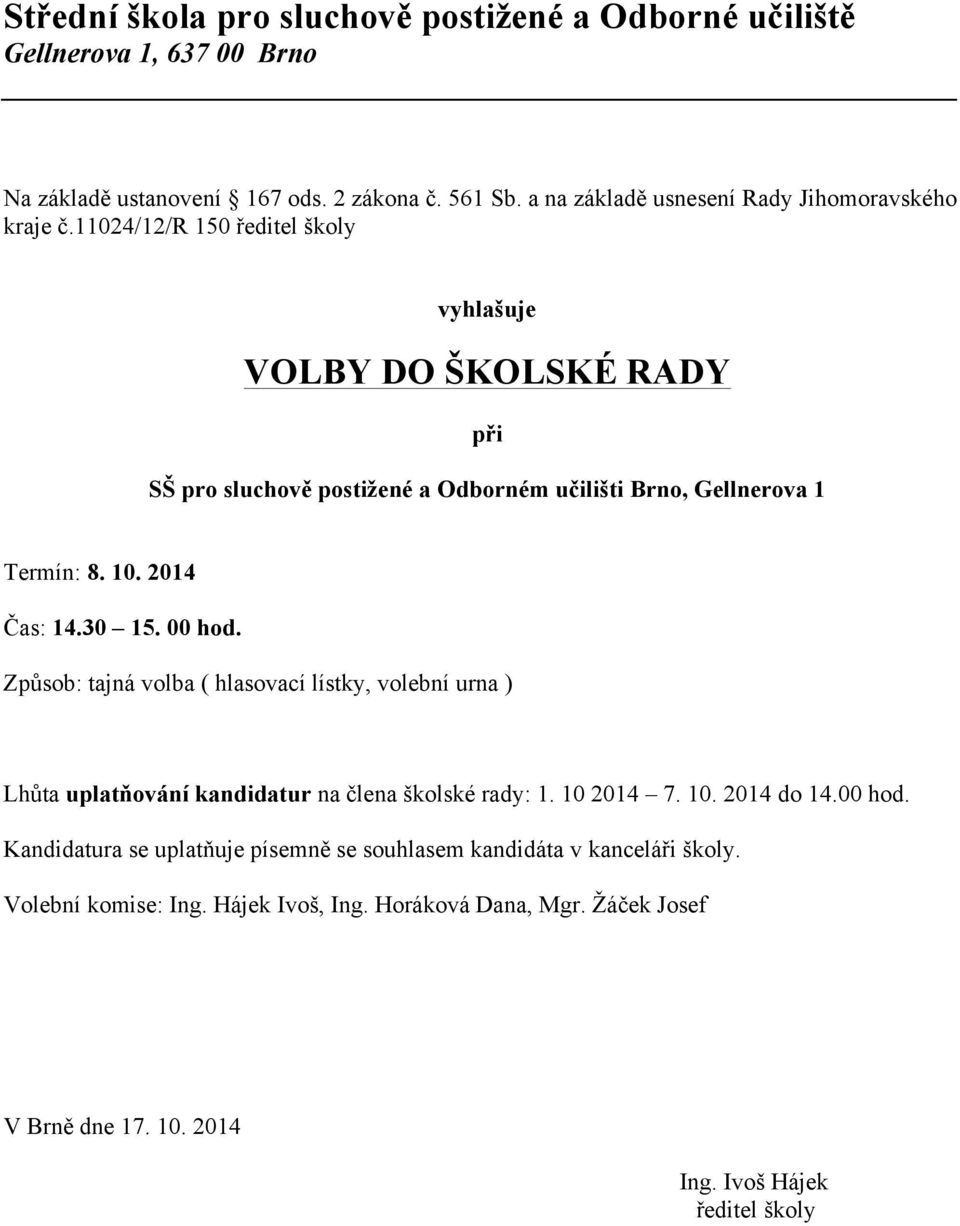 Střední škola pro sluchově postižené a Odborné učiliště
Gellnerova 1, 637 00 Brno

Na základě ustanovení 167 ods. 2 zákona č. 561 Sb. a na základě usnesení Rady Jihomoravského kraje č.11024/12/R 150 ředitel školy

vyhlašuje

VOLBY DO ŠKOLSKÉ RADY

při

SŠ pro sluchově postižené a Odborném učilišti Brno, Gellnerova 1

Termín: 8. 10. 2014

Čas: 14.30 – 15. 00 hod.

Způsob: tajná volba ( hlasovací lístky, volební urna )

Lhůta uplatňování kandidatur na člena školské rady: 1. 10 2014 – 7. 10. 2014 do 14.00 hod.

Kandidatura se uplatňuje písemně se souhlasem kandidáta v kanceláři školy.

Volební komise: Ing. Hájek Ivoš, Ing. Horáková Dana, Mgr. Žáček Josef

V Brně dne 17. 10. 2014

Ing. Ivoš Hájek
ředitel školy